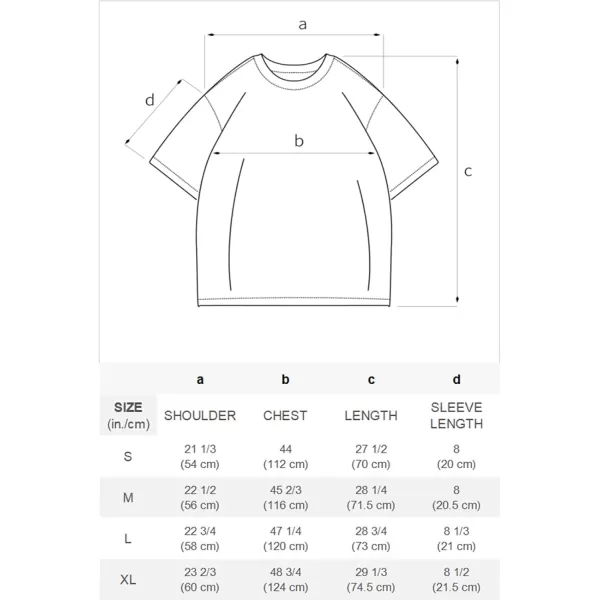 a

d

b

c

| | a | b | c | d |
|---|---|---|---|---|
| SIZE (in./cm) | SHOULDER | CHEST | LENGTH | SLEEVE LENGTH |
| S | 21 1/3 (54 cm) | 44 (112 cm) | 27 1/2 (70 cm) | 8 (20 cm) |
| M | 22 1/2 (56 cm) | 45 2/3 (116 cm) | 28 1/4 (71.5 cm) | 8 (20.5 cm) |
| L | 22 3/4 (58 cm) | 47 1/4 (120 cm) | 28 3/4 (73 cm) | 8 1/3 (21 cm) |
| XL | 23 2/3 (60 cm) | 48 3/4 (124 cm) | 29 1/3 (74.5 cm) | 8 1/2 (21.5 cm) |